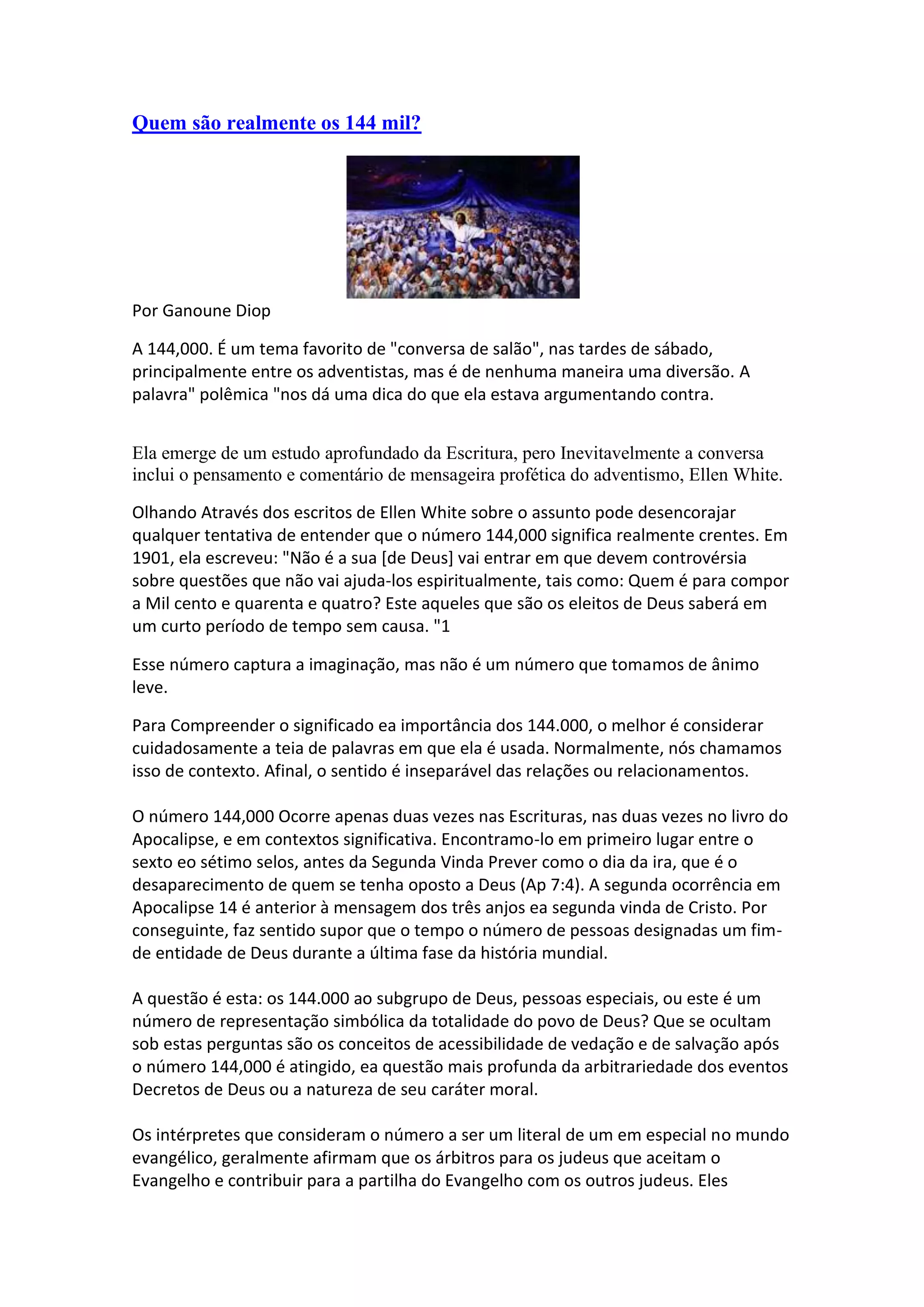 Quem são realmente os 144 mil?

Por Ganoune Diop

A 144,000. É um tema favorito de "conversa de salão", nas tardes de sábado, principalmente entre os adventistas, mas é de nenhuma maneira uma diversão. A palavra" polêmica "nos dá uma dica do que ela estava argumentando contra.

Ela emerge de um estudo aprofundado da Escritura, pero Inevitavelmente a conversa inclui o pensamento e comentário de mensageira profética do adventismo, Ellen White.

Olhando Através dos escritos de Ellen White sobre o assunto pode desencorajar qualquer tentativa de entender que o número 144,000 significa realmente crentes. Em 1901, ela escreveu: "Não é a sua [de Deus] vai entrar em que devem controvérsia sobre questões que não vai ajuda-los espiritualmente, tais como: Quem é para compor a Mil cento e quarenta e quatro? Este aqueles que são os eleitos de Deus saberá em um curto período de tempo sem causa. "1

Esse número captura a imaginação, mas não é um número que tomamos de ânimo leve.

Para Compreender o significado ea importância dos 144.000, o melhor é considerar cuidadosamente a teia de palavras em que ela é usada. Normalmente, nós chamamos isso de contexto. Afinal, o sentido é inseparável das relações ou relacionamentos.

O número 144,000 Ocorre apenas duas vezes nas Escrituras, nas duas vezes no livro do Apocalipse, e em contextos significativa. Encontramo-lo em primeiro lugar entre o sexto eo sétimo selos, antes da Segunda Vinda Prever como o dia da ira, que é o desaparecimento de quem se tenha oposto a Deus (Ap 7:4). A segunda ocorrência em Apocalipse 14 é anterior à mensagem dos três anjos ea segunda vinda de Cristo. Por conseguinte, faz sentido supor que o tempo o número de pessoas designadas um fim-de entidade de Deus durante a última fase da história mundial.

A questão é esta: os 144.000 ao subgrupo de Deus, pessoas especiais, ou este é um número de representação simbólica da totalidade do povo de Deus? Que se ocultam sob estas perguntas são os conceitos de acessibilidade de vedação e de salvação após o número 144,000 é atingido, ea questão mais profunda da arbitrariedade dos eventos Decretos de Deus ou a natureza de seu caráter moral.

Os intérpretes que consideram o número a ser um literal de um em especial no mundo evangélico, geralmente afirmam que os árbitros para os judeus que aceitam o Evangelho e contribuir para a partilha do Evangelho com os outros judeus. Eles